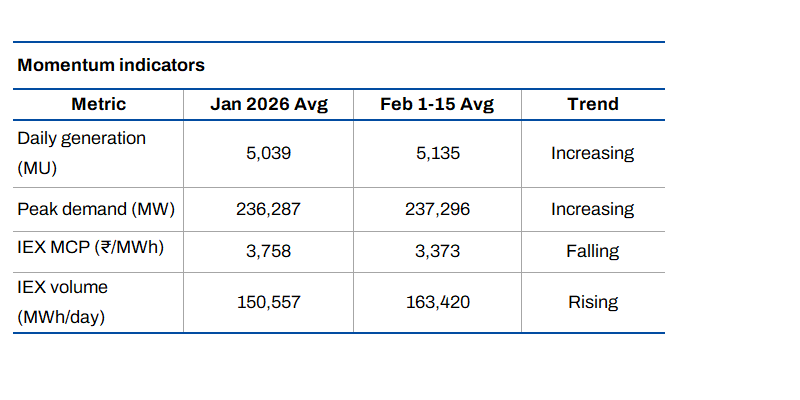 **Momentum indicators**

| Metric | Jan 2026 Avg | Feb 1-15 Avg | Trend |
|---|---|---|---|
| Daily generation (MU) | 5,039 | 5,135 | Increasing |
| Peak demand (MW) | 236,287 | 237,296 | Increasing |
| IEX MCP (₹/MWh) | 3,758 | 3,373 | Falling |
| IEX volume (MWh/day) | 150,557 | 163,420 | Rising |